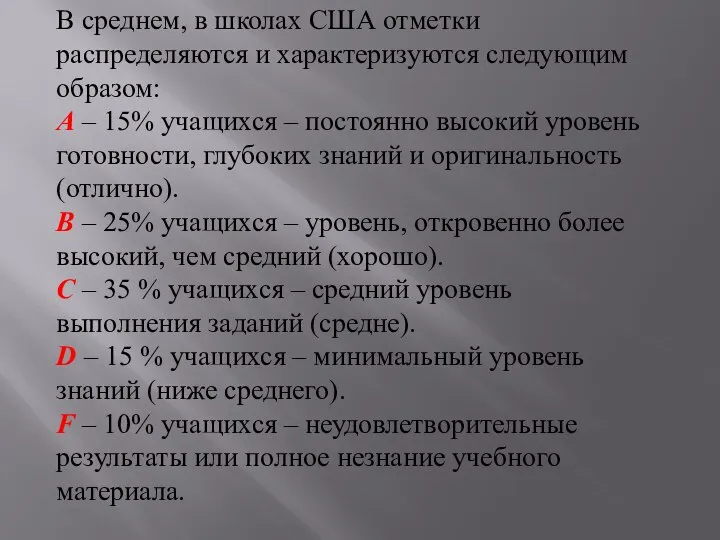 В среднем, в школах США отметки распределяются и характеризуются следующим образом:
A – 15% учащихся – постоянно высокий уровень готовности, глубоких знаний и оригинальность (отлично).
B – 25% учащихся – уровень, откровенно более высокий, чем средний (хорошо).
C – 35 % учащихся – средний уровень выполнения заданий (средне).
D – 15 % учащихся – минимальный уровень знаний (ниже среднего).
F – 10% учащихся – неудовлетворительные результаты или полное незнание учебного материала.